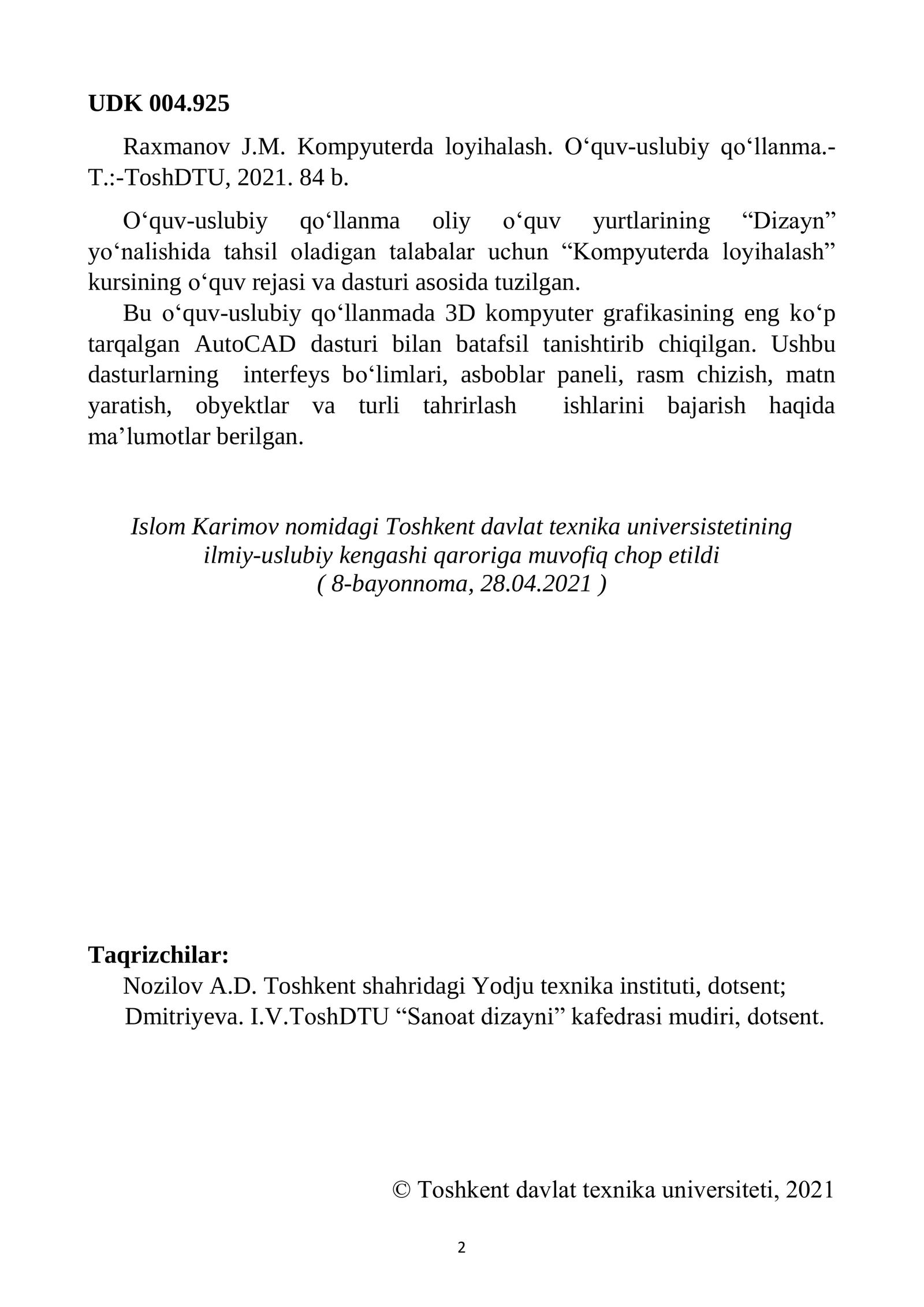 UDK 004.925

Raxmanov J.M. Kompyuterda loyihalash. O'quv-uslubiy qo'llanma.-T.:-ToshDTU, 2021. 84 b.

O'quv-uslubiy qo'llanma oliy o'quv yurtlarining "Dizayn" yo'nalishida tahsil oladigan talabalar uchun "Kompyuterda loyihalash" kursining o'quv rejasi va dasturi asosida tuzilgan.

Bu o'quv-uslubiy qo'llanmada 3D kompyuter grafikasining eng ko'p tarqalgan AutoCAD dasturi bilan batafsil tanishtirib chiqilgan. Ushbu dasturlarning interfeys bo'limlari, asboblar paneli, rasm chizish, matn yaratish, obyektlar va turli tahrirlash ishlarini bajarish haqida ma'lumotlar berilgan.

Islom Karimov nomidagi Toshkent davlat texnika universistetining
ilmiy-uslubiy kengashi qaroriga muvofiq chop etildi
( 8-bayonnoma, 28.04.2021 )

Taqrizchilar:
Nozilov A.D. Toshkent shahridagi Yodju texnika instituti, dotsent;
Dmitriyeva. I.V.ToshDTU "Sanoat dizayni" kafedrasi mudiri, dotsent.

© Toshkent davlat texnika universiteti, 2021

2